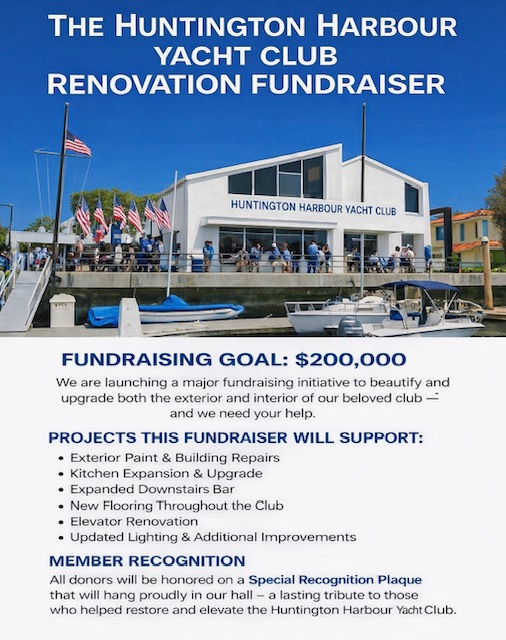 THE HUNTINGTON HARBOUR YACHT CLUB RENOVATION FUNDRAISER

HUNTINGTON HARBOUR YACHT CLUB

FUNDRAISING GOAL: $200,000

We are launching a major fundraising initiative to beautify and upgrade both the exterior and interior of our beloved club — and we need your help.

PROJECTS THIS FUNDRAISER WILL SUPPORT:

• Exterior Paint & Building Repairs
• Kitchen Expansion & Upgrade
• Expanded Downstairs Bar
• New Flooring Throughout the Club
• Elevator Renovation
• Updated Lighting & Additional Improvements

MEMBER RECOGNITION

All donors will be honored on a Special Recognition Plaque that will hang proudly in our hall – a lasting tribute to those who helped restore and elevate the Huntington Harbour Yacht Club.